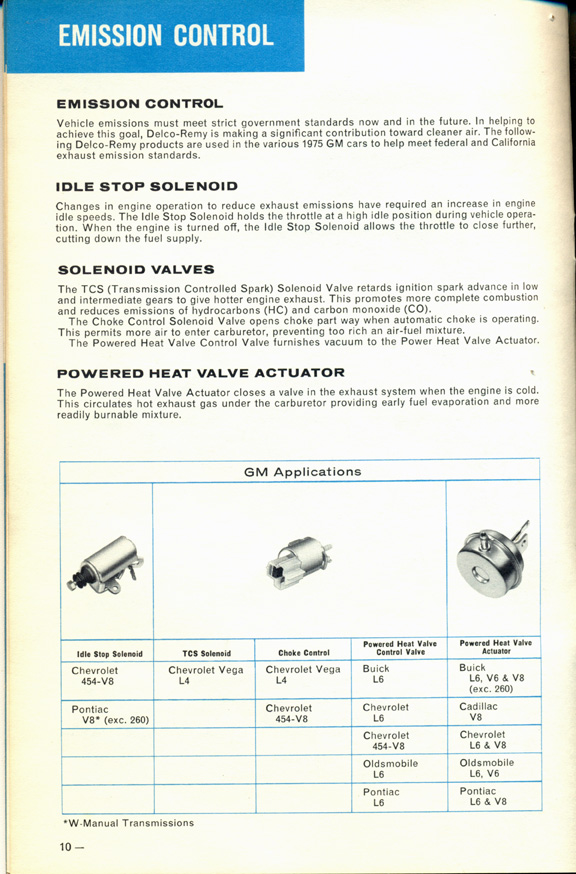 EMISSION CONTROL

EMISSION CONTROL

Vehicle emissions must meet strict government standards now and in the future. In helping to achieve this goal, Delco-Remy is making a significant contribution toward cleaner air. The following Delco-Remy products are used in the various 1975 GM cars to help meet federal and California exhaust emission standards.

IDLE STOP SOLENOID

Changes in engine operation to reduce exhaust emissions have required an increase in engine idle speeds. The Idle Stop Solenoid holds the throttle at a high idle position during vehicle operation. When the engine is turned off, the Idle Stop Solenoid allows the throttle to close further, cutting down the fuel supply.

SOLENOID VALVES

The TCS (Transmission Controlled Spark) Solenoid Valve retards ignition spark advance in low and intermediate gears to give hotter engine exhaust. This promotes more complete combustion and reduces emissions of hydrocarbons (HC) and carbon monoxide (CO).
The Choke Control Solenoid Valve opens choke part way when automatic choke is operating. This permits more air to enter carburetor, preventing too rich an air-fuel mixture.
The Powered Heat Valve Control Valve furnishes vacuum to the Power Heat Valve Actuator.

POWERED HEAT VALVE ACTUATOR

The Powered Heat Valve Actuator closes a valve in the exhaust system when the engine is cold. This circulates hot exhaust gas under the carburetor providing early fuel evaporation and more readily burnable mixture.

GM Applications

| Idle Stop Solenoid | TCS Solenoid | Choke Control | Powered Heat Valve Control Valve | Powered Heat Valve Actuator |
|---|---|---|---|---|
| Chevrolet 454-V8 | Chevrolet Vega L4 | Chevrolet Vega L4 | Buick L6 | Buick L6, V6 & V8 (exc. 260) |
| Pontiac V8* (exc. 260) | | Chevrolet 454-V8 | Chevrolet L6 | Cadillac V8 |
| | | | Chevrolet 454-V8 | Chevrolet L6 & V8 |
| | | | Oldsmobile L6 | Oldsmobile L6, V6 |
| | | | Pontiac L6 | Pontiac L6 & V8 |

*W-Manual Transmissions

10 —